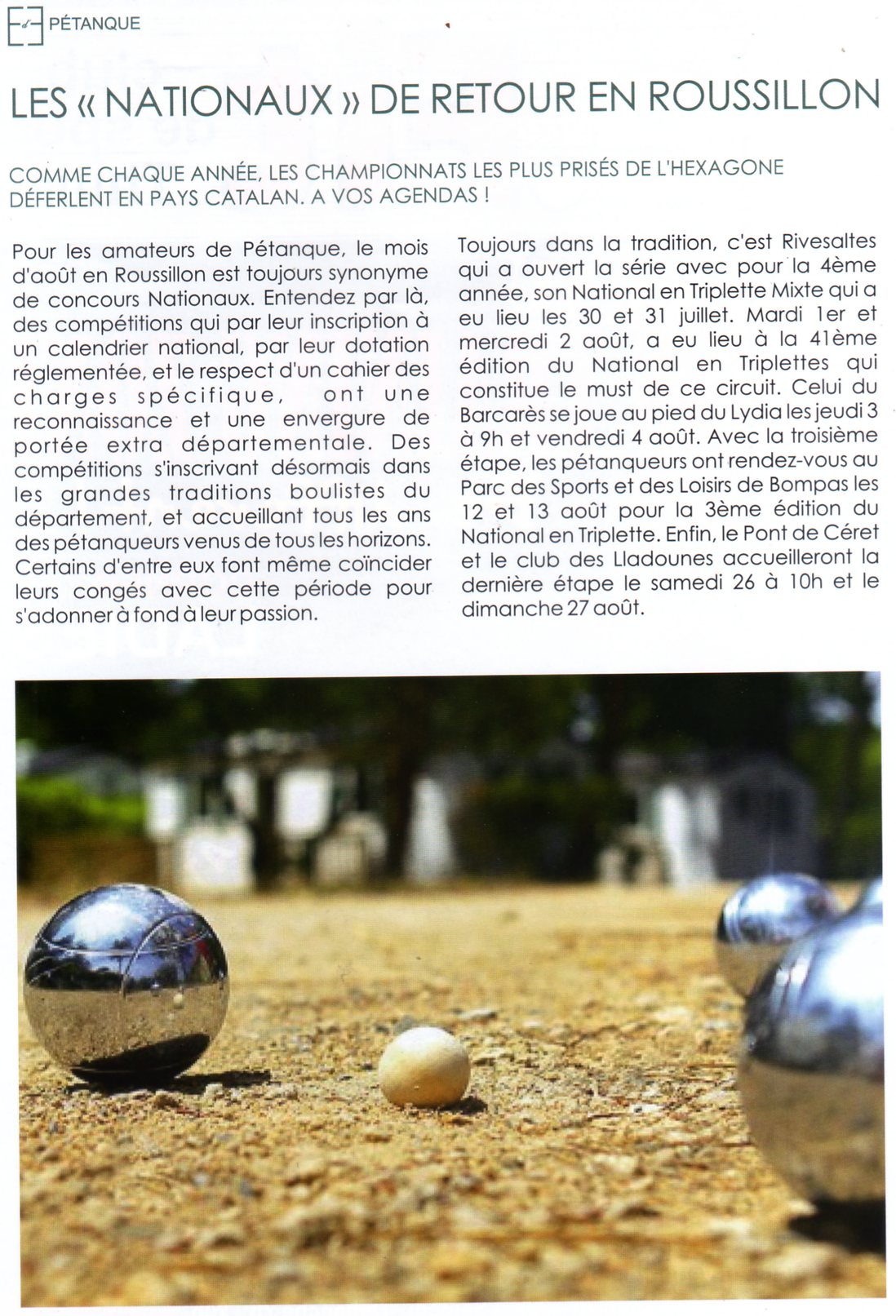 PÉTANQUE

LES « NATIONAUX » DE RETOUR EN ROUSSILLON

COMME CHAQUE ANNÉE, LES CHAMPIONNATS LES PLUS PRISÉS DE L'HEXAGONE DÉFERLENT EN PAYS CATALAN. A VOS AGENDAS !

Pour les amateurs de Pétanque, le mois d'août en Roussillon est toujours synonyme de concours Nationaux. Entendez par là, des compétitions qui par leur inscription à un calendrier national, par leur dotation réglementée, et le respect d'un cahier des charges spécifique, ont une reconnaissance et une envergure de portée extra départementale. Des compétitions s'inscrivant désormais dans les grandes traditions boulistes du département, et accueillant tous les ans des pétanqueurs venus de tous les horizons. Certains d'entre eux font même coïncider leurs congés avec cette période pour s'adonner à fond à leur passion.

Toujours dans la tradition, c'est Rivesaltes qui a ouvert la série avec pour la 4ème année, son National en Triplette Mixte qui a eu lieu les 30 et 31 juillet. Mardi 1er et mercredi 2 août, a eu lieu à la 41ème édition du National en Triplettes qui constitue le must de ce circuit. Celui du Barcarès se joue au pied du Lydia les jeudi 3 à 9h et vendredi 4 août. Avec la troisième étape, les pétanqueurs ont rendez-vous au Parc des Sports et des Loisirs de Bompas les 12 et 13 août pour la 3ème édition du National en Triplette. Enfin, le Pont de Céret et le club des Lladounes accueilleront la dernière étape le samedi 26 à 10h et le dimanche 27 août.